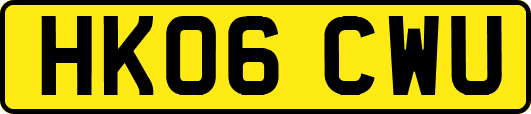 HK06 CWU